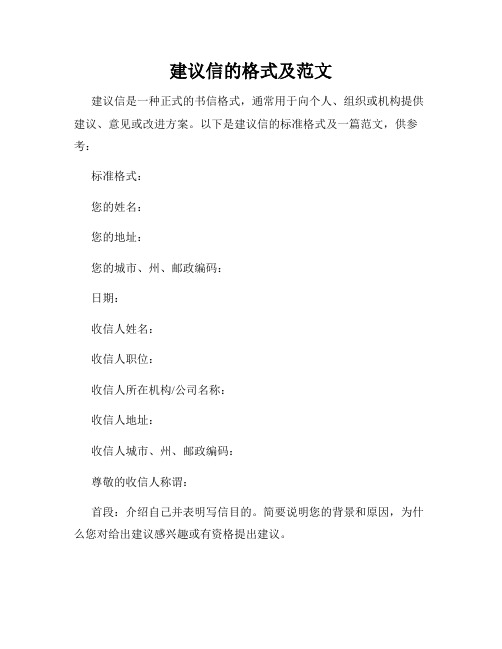 建议信的格式及范文

建议信是一种正式的书信格式，通常用于向个人、组织或机构提供建议、意见或改进方案。以下是建议信的标准格式及一篇范文，供参考：

标准格式：

您的姓名：

您的地址：

您的城市、州、邮政编码：

日期：

收信人姓名：

收信人职位：

收信人所在机构/公司名称：

收信人地址：

收信人城市、州、邮政编码：

尊敬的收信人称谓：

首段：介绍自己并表明写信目的。简要说明您的背景和原因，为什么您对给出建议感兴趣或有资格提出建议。